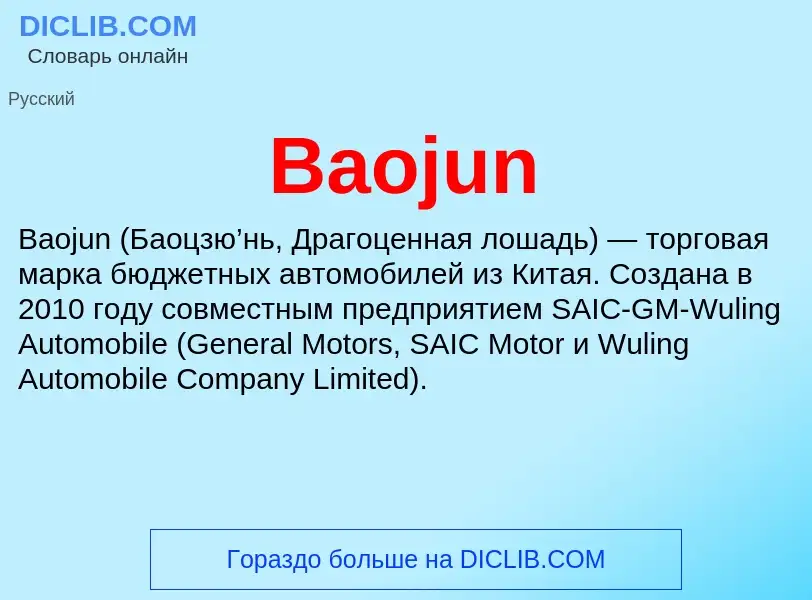 DICLIB.COM
Словарь онлайн

Русский

Baojun

Baojun (Баоцзю’нь, Драгоценная лошадь) — торговая марка бюджетных автомобилей из Китая. Создана в 2010 году совместным предприятием SAIC-GM-Wuling Automobile (General Motors, SAIC Motor и Wuling Automobile Company Limited).

Гораздо больше на DICLIB.COM